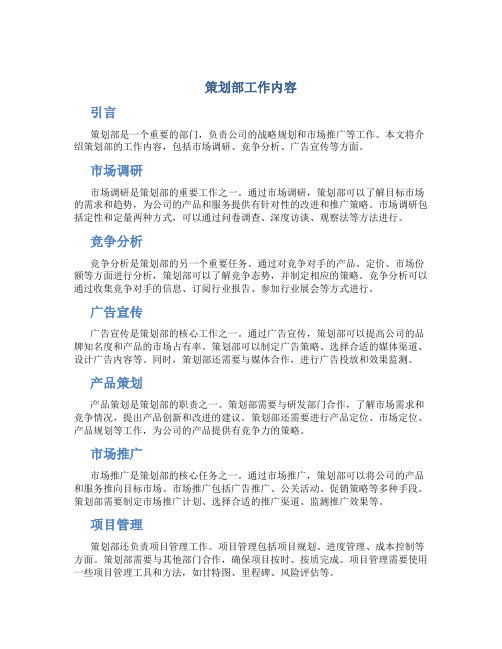 策划部工作内容

引言

策划部是一个重要的部门，负责公司的战略规划和市场推广等工作。本文将介绍策划部的工作内容，包括市场调研、竞争分析、广告宣传等方面。

市场调研

市场调研是策划部的重要工作之一。通过市场调研，策划部可以了解目标市场的需求和趋势，为公司的产品和服务提供有针对性的改进和推广策略。市场调研包括定性和定量两种方式，可以通过问卷调查、深度访谈、观察法等方法进行。

竞争分析

竞争分析是策划部的另一个重要任务。通过对竞争对手的产品、定价、市场份额等方面进行分析，策划部可以了解竞争态势，并制定相应的策略。竞争分析可以通过收集竞争对手的信息、订阅行业报告、参加行业展会等方式进行。

广告宣传

广告宣传是策划部的核心工作之一。通过广告宣传，策划部可以提高公司的品牌知名度和产品的市场占有率。策划部可以制定广告策略、选择合适的媒体渠道、设计广告内容等。同时，策划部还需要与媒体合作，进行广告投放和效果监测。

产品策划

产品策划是策划部的职责之一。策划部需要与研发部门合作，了解市场需求和竞争情况，提出产品创新和改进的建议。策划部还需要进行产品定位、市场定位、产品规划等工作，为公司的产品提供有竞争力的策略。

市场推广

市场推广是策划部的核心任务之一。通过市场推广，策划部可以将公司的产品和服务推向目标市场。市场推广包括广告推广、公关活动、促销策略等多种手段。策划部需要制定市场推广计划、选择合适的推广渠道、监测推广效果等。

项目管理

策划部还负责项目管理工作。项目管理包括项目规划、进度管理、成本控制等方面。策划部需要与其他部门合作，确保项目按时、按质完成。项目管理需要使用一些项目管理工具和方法，如甘特图、里程碑、风险评估等。